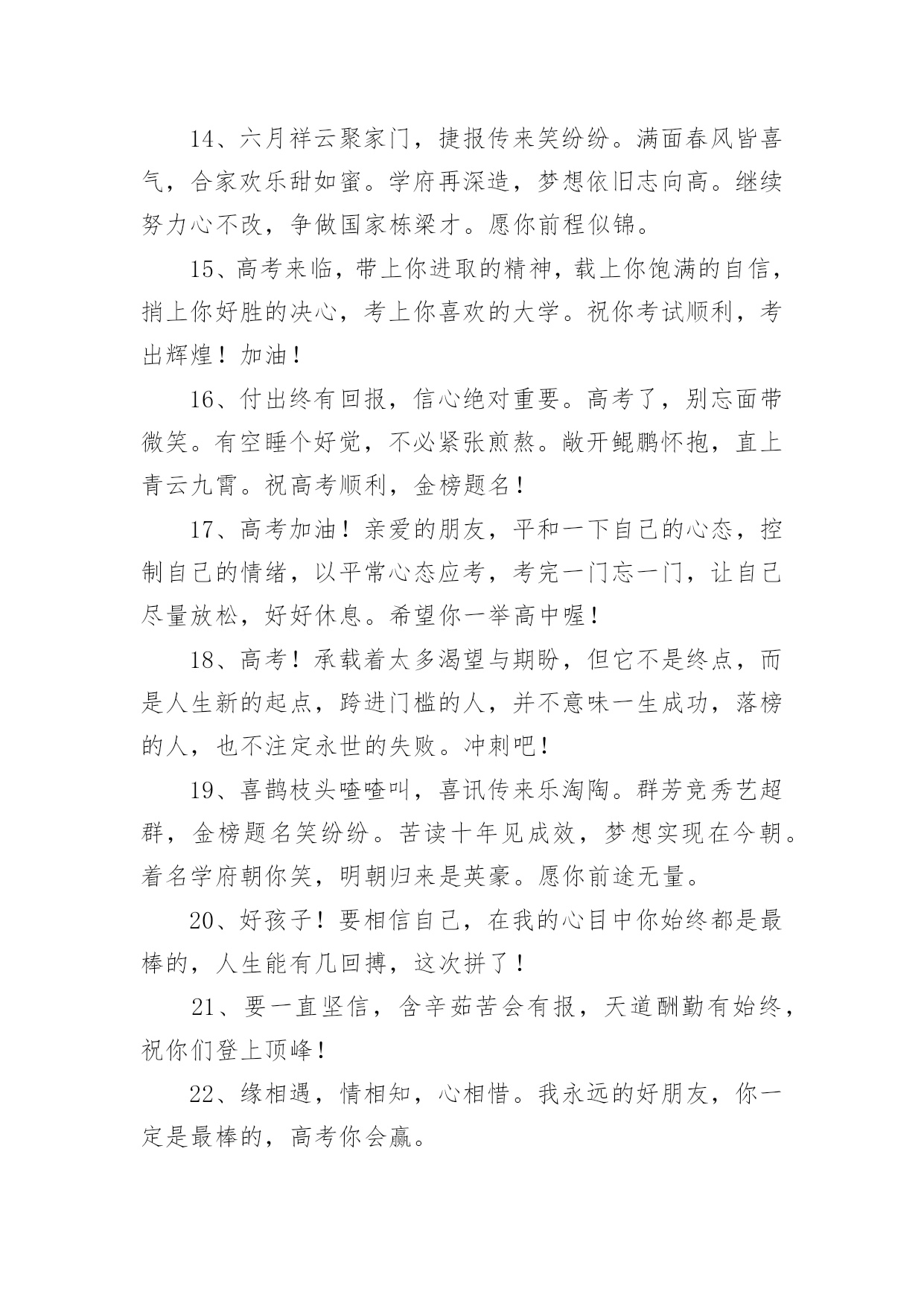 14、六月祥云聚家门，捷报传来笑纷纷。满面春风皆喜气，合家欢乐甜如蜜。学府再深造，梦想依旧志向高。继续努力心不改，争做国家栋梁才。愿你前程似锦。

15、高考来临，带上你进取的精神，载上你饱满的自信，捎上你好胜的决心，考上你喜欢的大学。祝你考试顺利，考出辉煌！加油！

16、付出终有回报，信心绝对重要。高考了，别忘面带微笑。有空睡个好觉，不必紧张煎熬。敞开鲲鹏怀抱，直上青云九霄。祝高考顺利，金榜题名！

17、高考加油！亲爱的朋友，平和一下自己的心态，控制自己的情绪，以平常心态应考，考完一门忘一门，让自己尽量放松，好好休息。希望你一举高中喔！

18、高考！承载着太多渴望与期盼，但它不是终点，而是人生新的起点，跨进门槛的人，并不意味一生成功，落榜的人，也不注定永世的失败。冲刺吧！

19、喜鹊枝头喳喳叫，喜讯传来乐淘陶。群芳竞秀艺超群，金榜题名笑纷纷。苦读十年见成效，梦想实现在今朝。着名学府朝你笑，明朝归来是英豪。愿你前途无量。

20、好孩子！要相信自己，在我的心目中你始终都是最棒的，人生能有几回搏，这次拼了！

21、要一直坚信，含辛茹苦会有报，天道酬勤有始终，祝你们登上顶峰！

22、缘相遇，情相知，心相惜。我永远的好朋友，你一定是最棒的，高考你会赢。